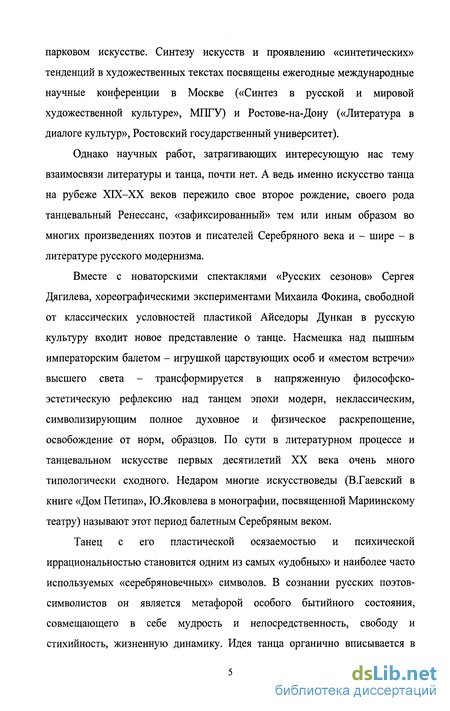 парковом искусстве. Синтезу искусств и проявлению «синтетических» тенденций в художественных текстах посвящены ежегодные международные научные конференции в Москве («Синтез в русской и мировой художественной культуре», МПГУ) и Ростове-на-Дону («Литература в диалоге культур», Ростовский государственный университет).

Однако научных работ, затрагивающих интересующую нас тему взаимосвязи литературы и танца, почти нет. А ведь именно искусство танца на рубеже XIX–XX веков пережило свое второе рождение, своего рода танцевальный Ренессанс, «зафиксированный» тем или иным образом во многих произведениях поэтов и писателей Серебряного века и – шире – в литературе русского модернизма.

Вместе с новаторскими спектаклями «Русских сезонов» Сергея Дягилева, хореографическими экспериментами Михаила Фокина, свободной от классических условностей пластикой Айседоры Дункан в русскую культуру входит новое представление о танце. Насмешка над пышным императорским балетом – игрушкой царствующих особ и «местом встречи» высшего света – трансформируется в напряженную философско-эстетическую рефлексию над танцем эпохи модерн, неклассическим, символизирующим полное духовное и физическое раскрепощение, освобождение от норм, образцов. По сути в литературном процессе и танцевальном искусстве первых десятилетий XX века очень много типологически сходного. Недаром многие искусствоведы (В.Гаевский в книге «Дом Петипа», Ю.Яковлева в монографии, посвященной Мариинскому театру) называют этот период балетным Серебряным веком.

Танец с его пластической осязаемостью и психической иррациональностью становится одним из самых «удобных» и наиболее часто используемых «серебряновечных» символов. В сознании русских поэтов-символистов он является метафорой особого бытийного состояния, совмещающего в себе мудрость и непосредственность, свободу и стихийность, жизненную динамику. Идея танца органично вписывается в

5

dsLib.net
библиотека диссертаций